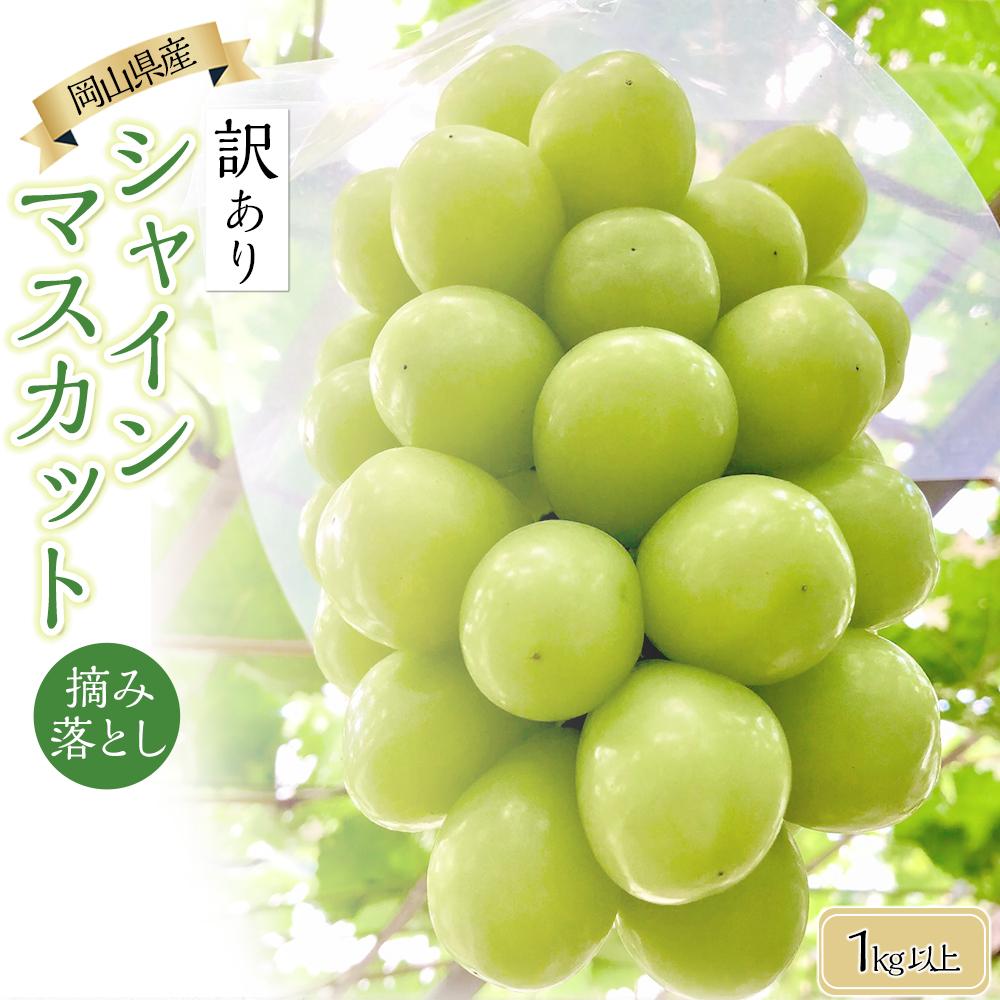 岡山県産

訳あり

シャインマスカット

摘み落とし

1kg以上